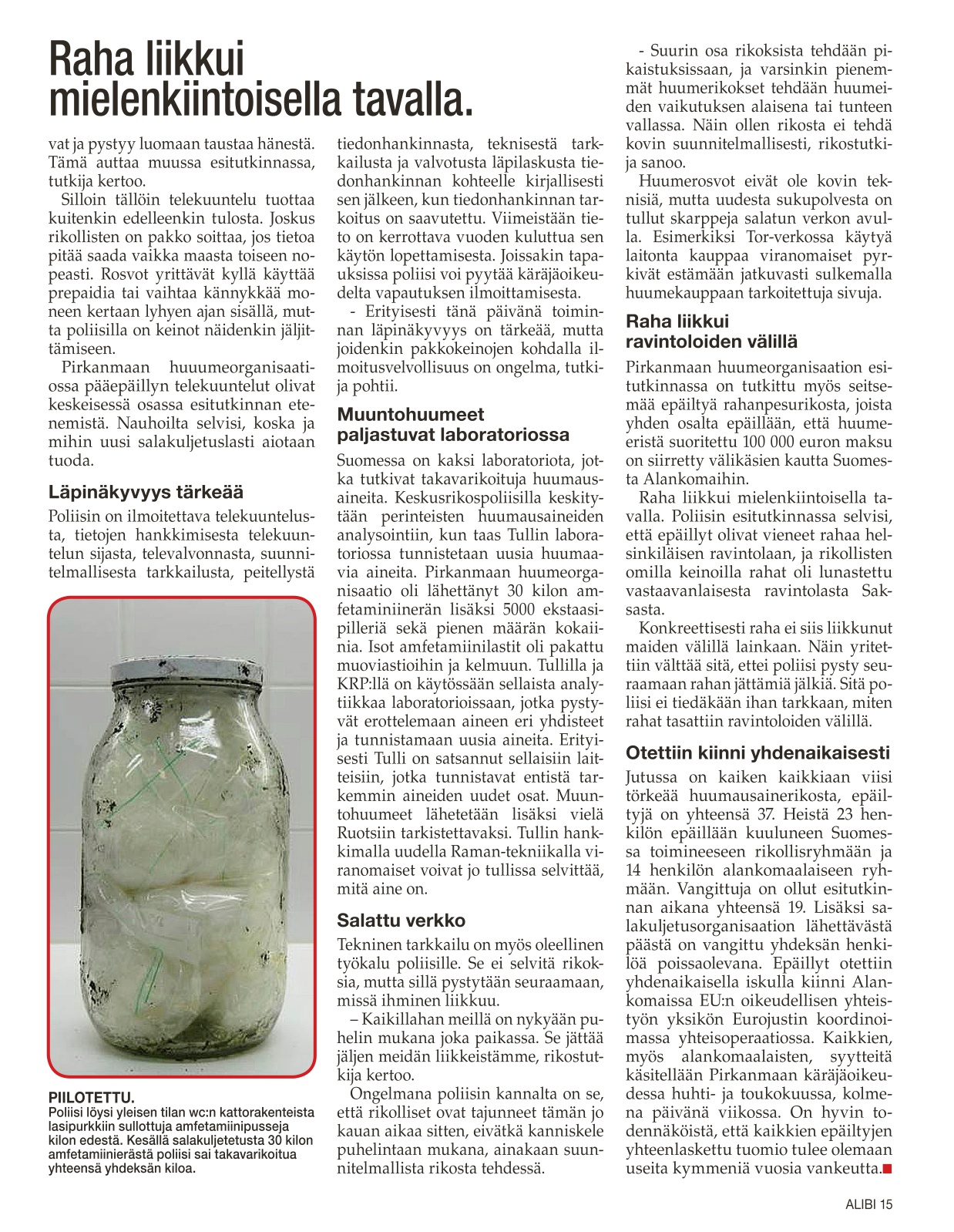 Raha liikkui mielenkiintoisella tavalla.

vat ja pystyy luomaan taustaa hänestä. Tämä auttaa muussa esitutkinnassa, tutkija kertoo.

Silloin tällöin telekuuntelu tuottaa kuitenkin edelleenkin tulosta. Joskus rikollisten on pakko soittaa, jos tietoa pitää saada vaikka maasta toiseen nopeasti. Rosvot yrittävät kyllä käyttää prepaidia tai vaihtaa kännykkää moneen kertaan lyhyen ajan sisällä, mutta poliisilla on keinot näidenkin jäljittämiseen.

Pirkanmaan huuumeorganisaatiossa pääepäillyn telekuuntelut olivat keskeisessä osassa esitutkinnan etenemistä. Nauhoilta selvisi, koska ja mihin uusi salakuljetuslasti aiotaan tuoda.

Läpinäkyvyys tärkeää

Poliisin on ilmoitettava telekuuntelusta, tietojen hankkimisesta telekuuntelun sijasta, televalvonnasta, suunnitelmallisesta tarkkailusta, peitellystä

PIILOTETTU.
Poliisi löysi yleisen tilan wc:n kattorakenteista lasipurkkiin sullottuja amfetamiinipusseja kilon edestä. Kesällä salakuljetetusta 30 kilon amfetamiinierästä poliisi sai takavarikoitua yhteensä yhdeksän kiloa.

tiedonhankinnasta, teknisestä tarkkailusta ja valvotusta läpilaskusta tiedonhankinnan kohteelle kirjallisesti sen jälkeen, kun tiedonhankinnan tarkoitus on saavutettu. Viimeistään tieto on kerrottava vuoden kuluttua sen käytön lopettamisesta. Joissakin tapauksissa poliisi voi pyytää käräjäoikeudelta vapautuksen ilmoittamisesta.

- Erityisesti tänä päivänä toiminnan läpinäkyvyys on tärkeää, mutta joidenkin pakkokeinojen kohdalla ilmoitusvelvollisuus on ongelma, tutkija pohtii.

Muuntohuumeet paljastuvat laboratoriossa

Suomessa on kaksi laboratoriota, jotka tutkivat takavarikoituja huumausaineita. Keskusrikospoliisilla keskitytään perinteisten huumausaineiden analysointiin, kun taas Tullin laboratoriossa tunnistetaan uusia huumaavia aineita. Pirkanmaan huumeorganisaatio oli lähettänyt 30 kilon amfetamiinierän lisäksi 5000 ekstaasipilleriä sekä pienen määrän kokaiinia. Isot amfetamiinilastit oli pakattu muoviastioihin ja kelmuun. Tullilla ja KRP:llä on käytössään sellaista analytiikkaa laboratorioissaan, jotka pystyvät erottelemaan aineen eri yhdisteet ja tunnistamaan uusia aineita. Erityisesti Tulli on satsannut sellaisiin laitteisiin, jotka tunnistavat entistä tarkemmin aineiden uudet osat. Muuntohuumeet lähetetään lisäksi vielä Ruotsiin tarkistettavaksi. Tullin hankkimalla uudella Raman-tekniikalla viranomaiset voivat jo tullissa selvittää, mitä aine on.

Salattu verkko

Tekninen tarkkailu on myös oleellinen työkalu poliisille. Se ei selvitä rikoksia, mutta sillä pystytään seuraamaan, missä ihminen liikkuu.

– Kaikillahan meillä on nykyään puhelin mukana joka paikassa. Se jättää jäljen meidän liikkeistämme, rikostutkija kertoo.

Ongelmana poliisin kannalta on se, että rikolliset ovat tajunneet tämän jo kauan aikaa sitten, eivätkä kanniskele puhelintaan mukana, ainakaan suunnitelmallista rikosta tehdessä.

- Suurin osa rikoksista tehdään pikaistuksissaan, ja varsinkin pienemmät huumerikokset tehdään huumeiden vaikutuksen alaisena tai tunteen vallassa. Näin ollen rikosta ei tehdä kovin suunnitelmallisesti, rikostutkija sanoo.

Huumerosvot eivät ole kovin teknisiä, mutta uudesta sukupolvesta on tullut skarppeja salatun verkon avulla. Esimerkiksi Tor-verkossa käytyä laitonta kauppaa viranomaiset pyrkivät estämään jatkuvasti sulkemalla huumekauppaan tarkoitettuja sivuja.

Raha liikkui ravintoloiden välillä

Pirkanmaan huumeorganisaation esitutkinnassa on tutkittu myös seitsemää epäiltyä rahanpesurikosta, joista yhden osalta epäillään, että huumeeristä suoritettu 100 000 euron maksu on siirretty välikäsien kautta Suomesta Alankomaihin.

Raha liikkui mielenkiintoisella tavalla. Poliisin esitutkinnassa selvisi, että epäillyt olivat vieneet rahaa helsinkiläisen ravintolaan, ja rikollisten omilla keinoilla rahat oli lunastettu vastaavanlaisesta ravintolasta Saksasta.

Konkreettisesti raha ei siis liikkunut maiden välillä lainkaan. Näin yritettiin välttää sitä, ettei poliisi pysty seuraamaan rahan jättämiä jälkiä. Sitä poliisi ei tiedäkään ihan tarkkaan, miten rahat tasattiin ravintoloiden välillä.

Otettiin kiinni yhdenaikaisesti

Jutussa on kaiken kaikkiaan viisi törkeää huumausainerikosta, epäiltyjä on yhteensä 37. Heistä 23 henkilön epäillään kuuluneen Suomessa toimineeseen rikollisryhmään ja 14 henkilön alankomaalaiseen ryhmään. Vangittuja on ollut esitutkinnan aikana yhteensä 19. Lisäksi salakuljetusorganisaation lähettävästä päästä on vangittu yhdeksän henkilöä poissaolevana. Epäillyt otettiin yhdenaikaisella iskulla kiinni Alankomaissa EU:n oikeudellisen yhteistyön yksikön Eurojustin koordinoimassa yhteisoperaatiossa. Kaikkien, myös alankomaalaisten, syytteitä käsitellään Pirkanmaan käräjäoikeudessa huhti- ja toukokuussa, kolmena päivänä viikossa. On hyvin todennäköistä, että kaikkien epäiltyjen yhteenlaskettu tuomio tulee olemaan useita kymmeniä vuosia vankeutta.

ALIBI 15